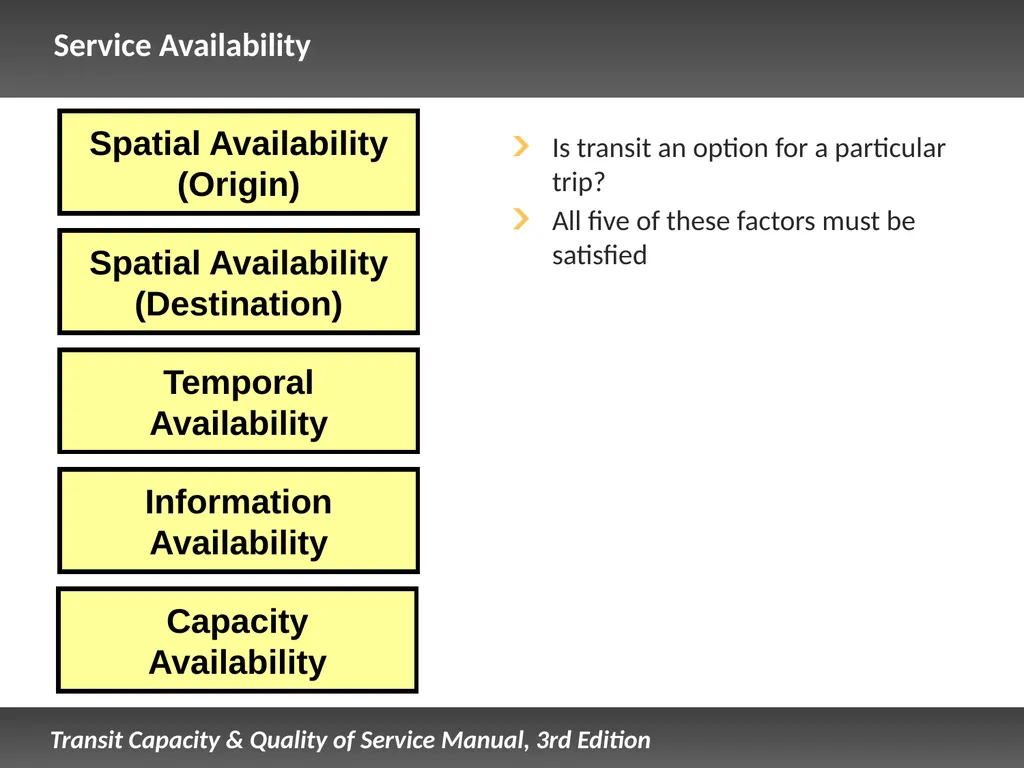 Service Availability

Spatial Availability (Origin)

Spatial Availability (Destination)

Temporal Availability

Information Availability

Capacity Availability

Is transit an option for a particular trip?

All five of these factors must be satisfied

Transit Capacity & Quality of Service Manual, 3rd Edition